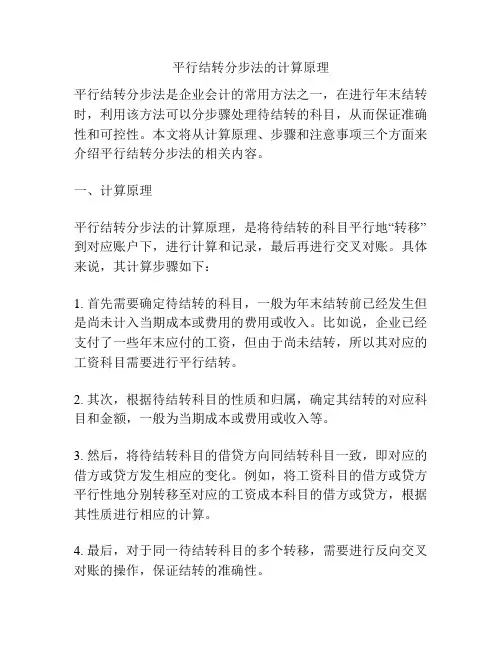 平行结转分步法的计算原理

平行结转分步法是企业会计的常用方法之一，在进行年末结转时，利用该方法可以分步骤处理待结转的科目，从而保证准确性和可控性。本文将从计算原理、步骤和注意事项三个方面来介绍平行结转分步法的相关内容。

一、计算原理

平行结转分步法的计算原理，是将待结转的科目平行地“转移”到对应账户下，进行计算和记录，最后再进行交叉对账。具体来说，其计算步骤如下：

1. 首先需要确定待结转的科目，一般为年末结转前已经发生但是尚未计入当期成本或费用的费用或收入。比如说，企业已经支付了一些年末应付的工资，但由于尚未结转，所以其对应的工资科目需要进行平行结转。

2. 其次，根据待结转科目的性质和归属，确定其结转的对应科目和金额，一般为当期成本或费用或收入等。

3. 然后，将待结转科目的借贷方向同结转科目一致，即对应的借方或贷方发生相应的变化。例如，将工资科目的借方或贷方平行性地分别转移至对应的工资成本科目的借方或贷方，根据其性质进行相应的计算。

4. 最后，对于同一待结转科目的多个转移，需要进行反向交叉对账的操作，保证结转的准确性。